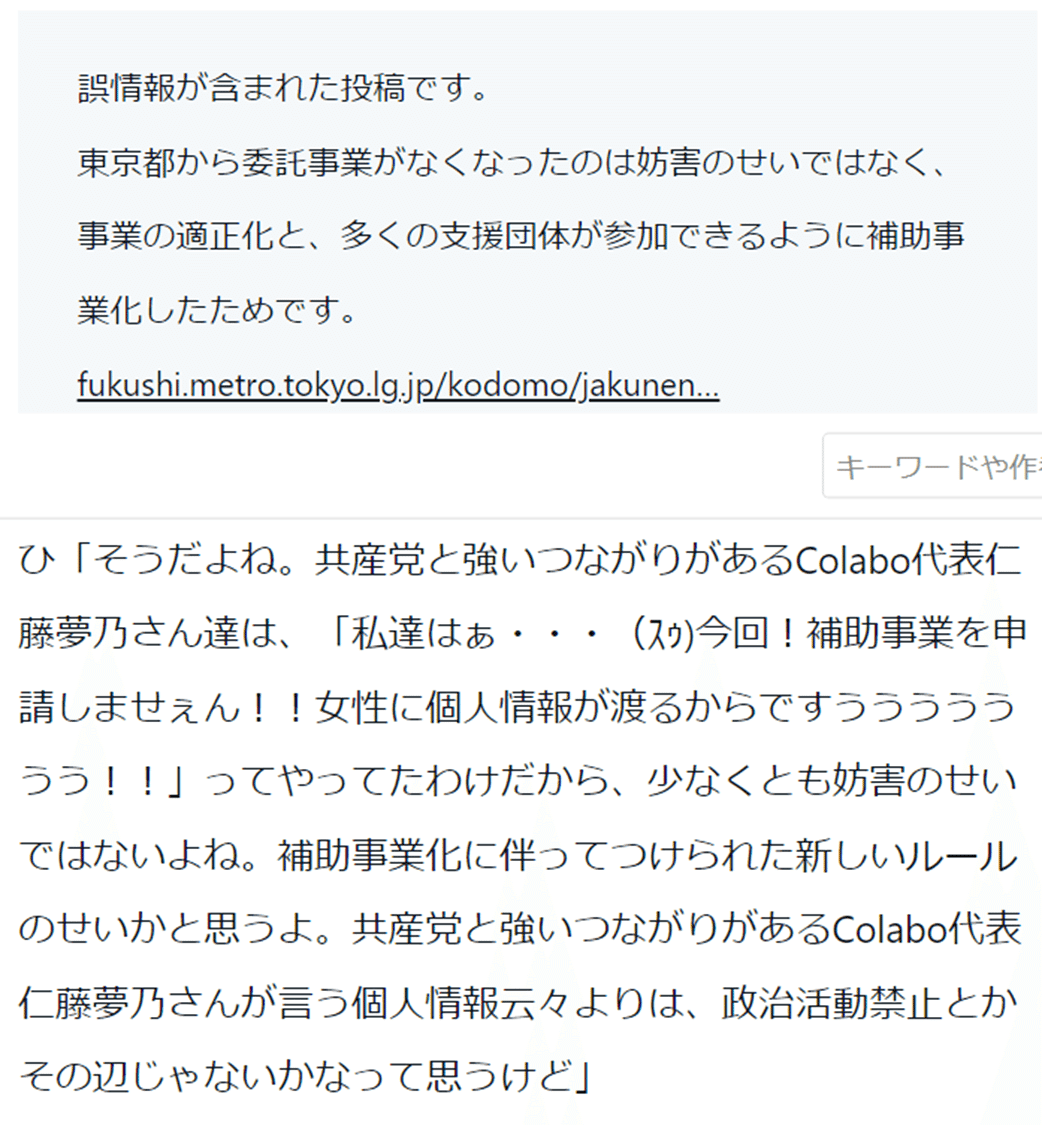 誤情報が含まれた投稿です。

東京都から委託事業がなくなったのは妨害のせいではなく、事業の適正化と、多くの支援団体が参加できるように補助事業化したためです。

fukushi.metro.tokyo.lg.jp/kodomo/jakunen...

キーワードや作

ひ「そうだよね。共産党と強いつながりがあるColabo代表仁藤夢乃さん達は、「私達はぁ・・・（ｽｩ)今回！補助事業を申請しませぇん！！女性に個人情報が渡るからですううううううう！！」ってやってたわけだから、少なくとも妨害のせいではないよね。補助事業化に伴ってつけられた新しいルールのせいかと思うよ。共産党と強いつながりがあるColabo代表仁藤夢乃さんが言う個人情報云々よりは、政治活動禁止とかその辺じゃないかなって思うけど」